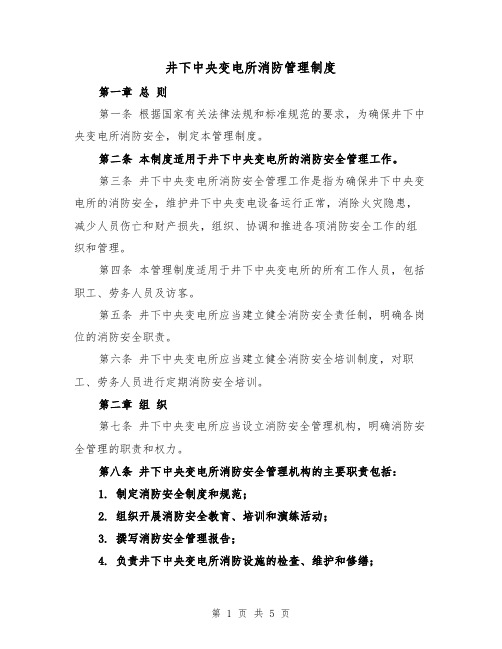 井下中央变电所消防管理制度

第一章 总 则

第一条 根据国家有关法律法规和标准规范的要求，为确保井下中央变电所消防安全，制定本管理制度。

第二条 本制度适用于井下中央变电所的消防安全管理工作。

第三条 井下中央变电所消防安全管理工作是指为确保井下中央变电所的消防安全，维护井下中央变电设备运行正常，消除火灾隐患，减少人员伤亡和财产损失，组织、协调和推进各项消防安全工作的组织和管理。

第四条 本管理制度适用于井下中央变电所的所有工作人员，包括职工、劳务人员及访客。

第五条 井下中央变电所应当建立健全消防安全责任制，明确各岗位的消防安全职责。

第六条 井下中央变电所应当建立健全消防安全培训制度，对职工、劳务人员进行定期消防安全培训。

第二章 组 织

第七条 井下中央变电所应当设立消防安全管理机构，明确消防安全管理的职责和权力。

第八条 井下中央变电所消防安全管理机构的主要职责包括：

1. 制定消防安全制度和规范；

2. 组织开展消防安全教育、培训和演练活动；

3. 撰写消防安全管理报告；

4. 负责井下中央变电所消防设施的检查、维护和修缮；

第 1 页 共 5 页